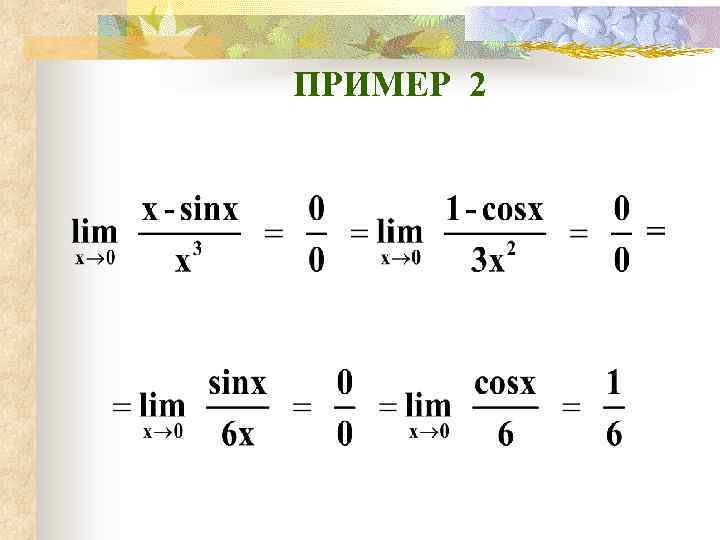 ПРИМЕР 2

$\lim_{x \to 0} \frac{x - \sin x}{x^3} = \frac{0}{0} = \lim_{x \to 0} \frac{1 - \cos x}{3x^2} = \frac{0}{0} =$

$= \lim_{x \to 0} \frac{\sin x}{6x} = \frac{0}{0} = \lim_{x \to 0} \frac{\cos x}{6} = \frac{1}{6}$